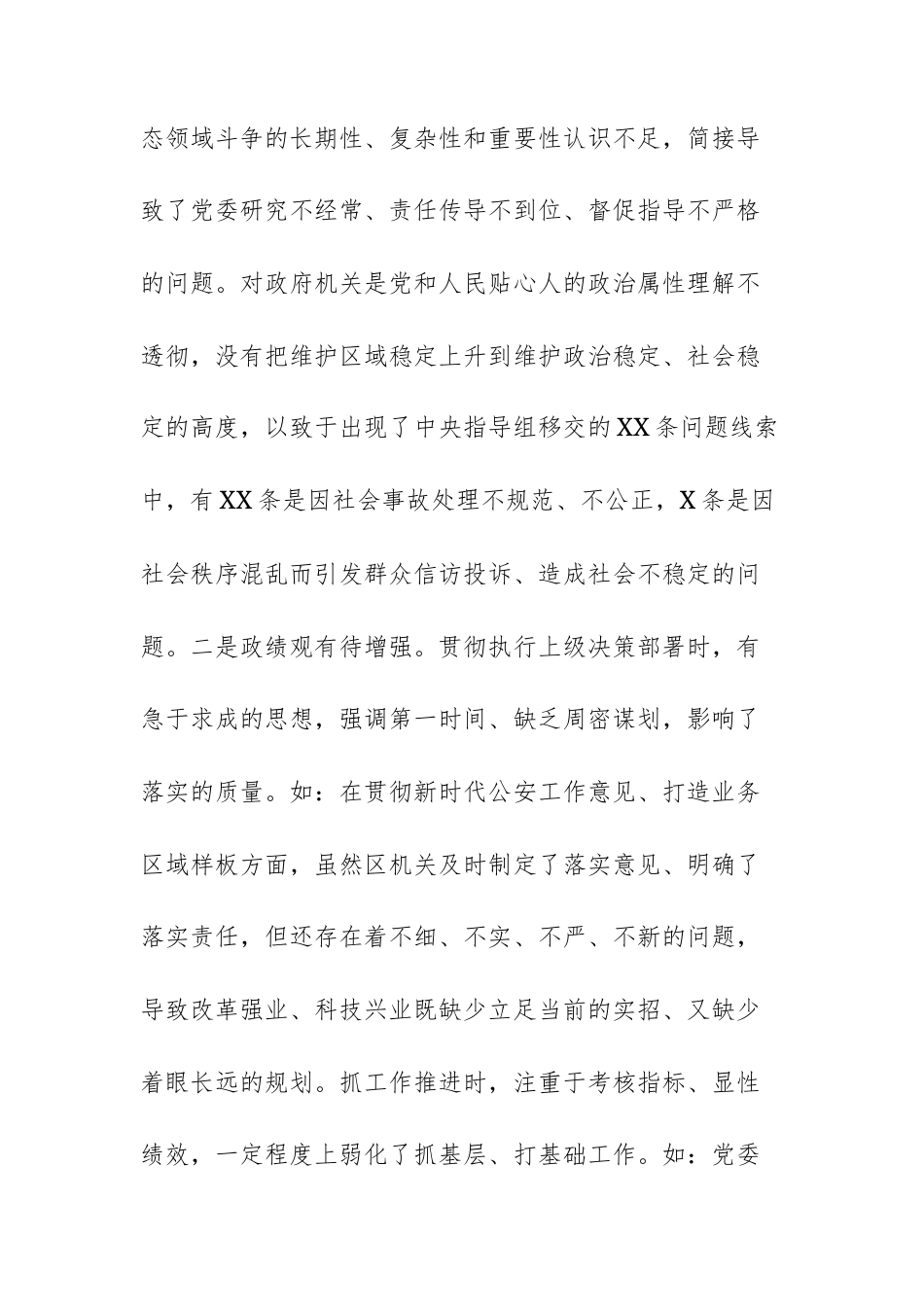 态领域斗争的长期性、复杂性和重要性认识不足，简接导致了党委研究不经常、责任传导不到位、督促指导不严格的问题。对政府机关是党和人民贴心人的政治属性理解不透彻，没有把维护区域稳定上升到维护政治稳定、社会稳定的高度，以致于出现了中央指导组移交的XX条问题线索中，有XX条是因社会事故处理不规范、不公正，X条是因社会秩序混乱而引发群众信访投诉、造成社会不稳定的问题。二是政绩观有待增强。贯彻执行上级决策部署时，有急于求成的思想，强调第一时间、缺乏周密谋划，影响了落实的质量。如：在贯彻新时代公安工作意见、打造业务区域样板方面，虽然区机关及时制定了落实意见、明确了落实责任，但还存在着不细、不实、不严、不新的问题，导致改革强业、科技兴业既缺少立足当前的实招、又缺少着眼长远的规划。抓工作推进时，注重于考核指标、显性绩效，一定程度上弱化了抓基层、打基础工作。如：党委